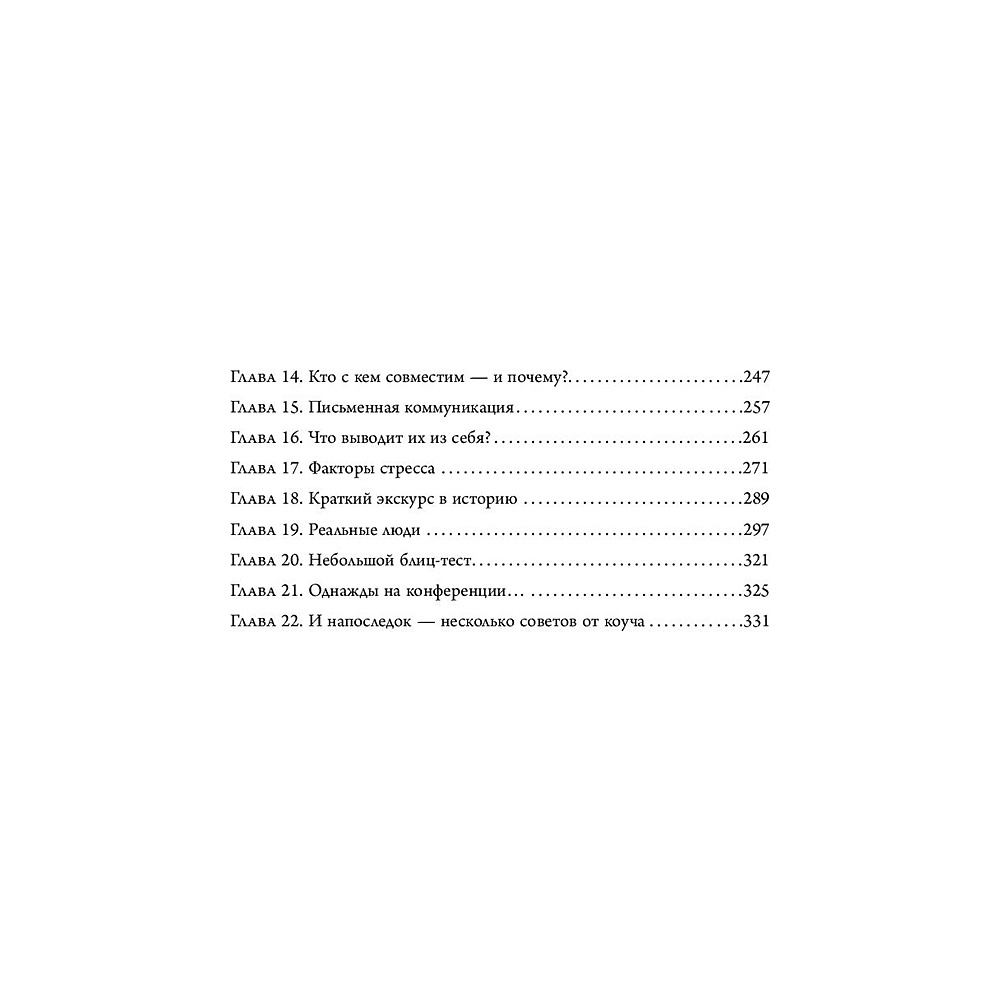 Глава 14. Кто с кем совместим — и почему? 247
Глава 15. Письменная коммуникация 257
Глава 16. Что выводит их из себя? 261
Глава 17. Факторы стресса 271
Глава 18. Краткий экскурс в историю 289
Глава 19. Реальные люди 297
Глава 20. Небольшой блиц-тест 321
Глава 21. Однажды на конференции… 325
Глава 22. И напоследок — несколько советов от коуча 331